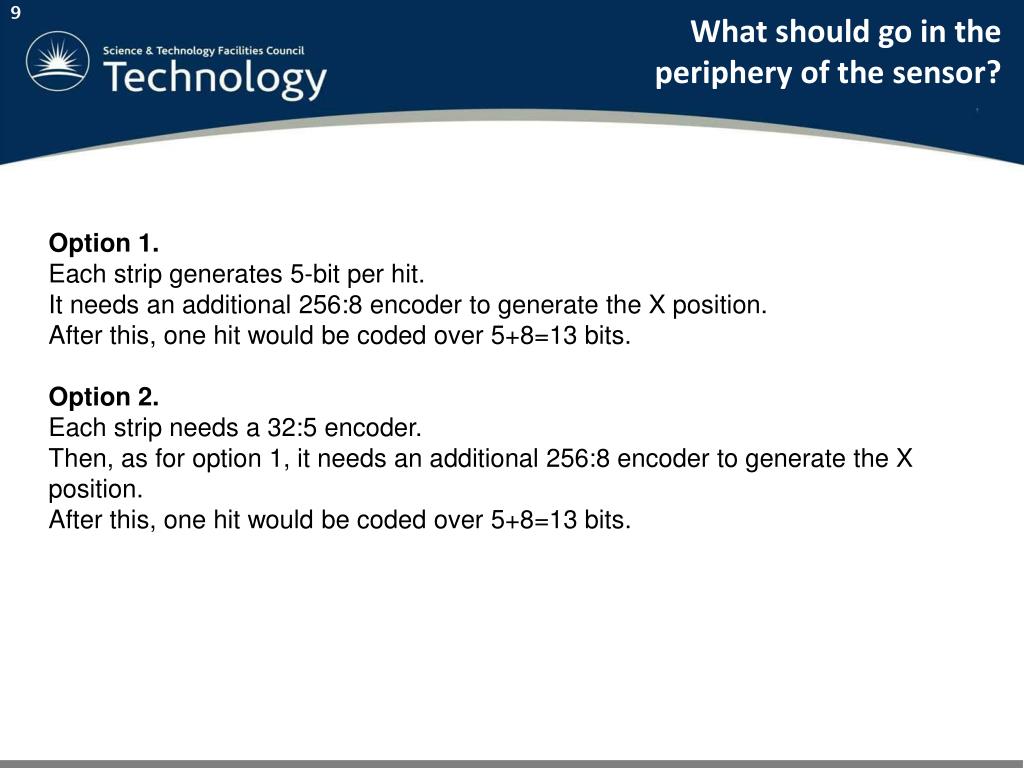 9

Science & Technology Facilities Council
Technology

What should go in the periphery of the sensor?

**Option 1.**
Each strip generates 5-bit per hit.
It needs an additional 256:8 encoder to generate the X position.
After this, one hit would be coded over 5+8=13 bits.

**Option 2.**
Each strip needs a 32:5 encoder.
Then, as for option 1, it needs an additional 256:8 encoder to generate the X position.
After this, one hit would be coded over 5+8=13 bits.